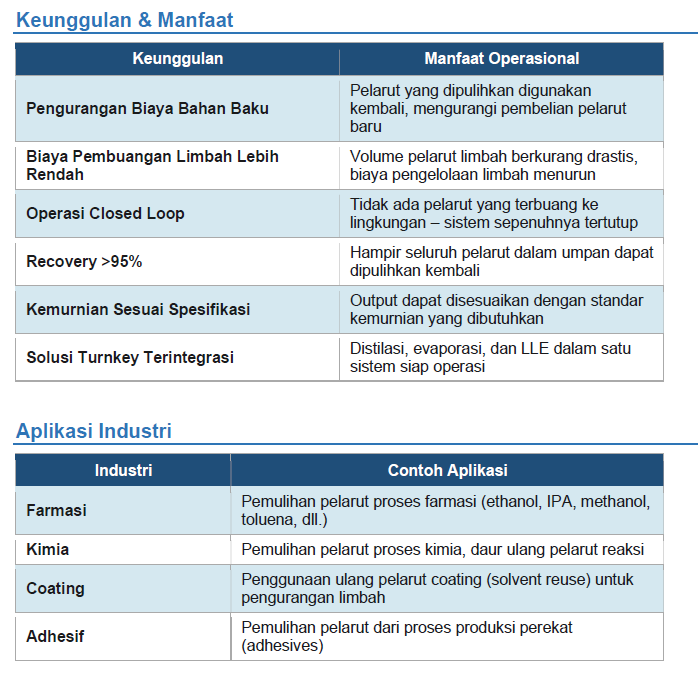 Keunggulan & Manfaat

| Keunggulan | Manfaat Operasional |
|---|---|
| Pengurangan Biaya Bahan Baku | Pelarut yang dipulihkan digunakan kembali, mengurangi pembelian pelarut baru |
| Biaya Pembuangan Limbah Lebih Rendah | Volume pelarut limbah berkurang drastis, biaya pengelolaan limbah menurun |
| Operasi Closed Loop | Tidak ada pelarut yang terbuang ke lingkungan – sistem sepenuhnya tertutup |
| Recovery >95% | Hampir seluruh pelarut dalam umpan dapat dipulihkan kembali |
| Kemurnian Sesuai Spesifikasi | Output dapat disesuaikan dengan standar kemurnian yang dibutuhkan |
| Solusi Turnkey Terintegrasi | Distilasi, evaporasi, dan LLE dalam satu sistem siap operasi |

Aplikasi Industri

| Industri | Contoh Aplikasi |
|---|---|
| Farmasi | Pemulihan pelarut proses farmasi (ethanol, IPA, methanol, toluena, dll.) |
| Kimia | Pemulihan pelarut proses kimia, daur ulang pelarut reaksi |
| Coating | Penggunaan ulang pelarut coating (solvent reuse) untuk pengurangan limbah |
| Adhesif | Pemulihan pelarut dari proses produksi perekat (adhesives) |